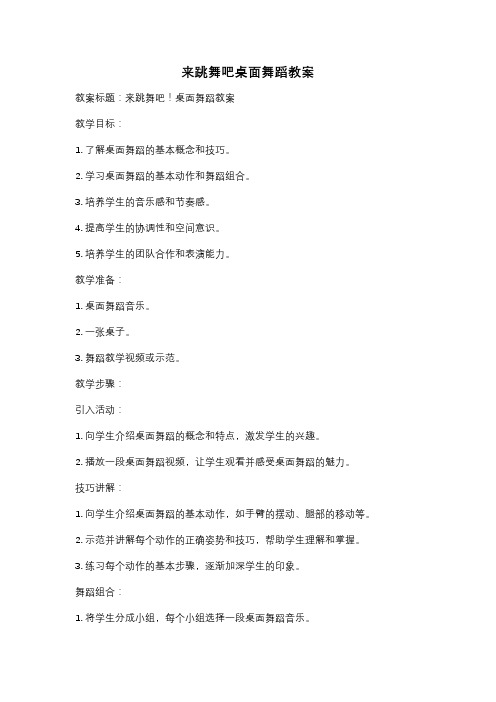 来跳舞吧桌面舞蹈教案

教案标题：来跳舞吧！桌面舞蹈教案

教学目标：

1. 了解桌面舞蹈的基本概念和技巧。

2. 学习桌面舞蹈的基本动作和舞蹈组合。

3. 培养学生的音乐感和节奏感。

4. 提高学生的协调性和空间意识。

5. 培养学生的团队合作和表演能力。

教学准备：

1. 桌面舞蹈音乐。

2. 一张桌子。

3. 舞蹈教学视频或示范。

教学步骤：

引入活动：

1. 向学生介绍桌面舞蹈的概念和特点，激发学生的兴趣。

2. 播放一段桌面舞蹈视频，让学生观看并感受桌面舞蹈的魅力。

技巧讲解：

1. 向学生介绍桌面舞蹈的基本动作，如手臂的摆动、腿部的移动等。

2. 示范并讲解每个动作的正确姿势和技巧，帮助学生理解和掌握。

3. 练习每个动作的基本步骤，逐渐加深学生的印象。

舞蹈组合：

1. 将学生分成小组，每个小组选择一段桌面舞蹈音乐。